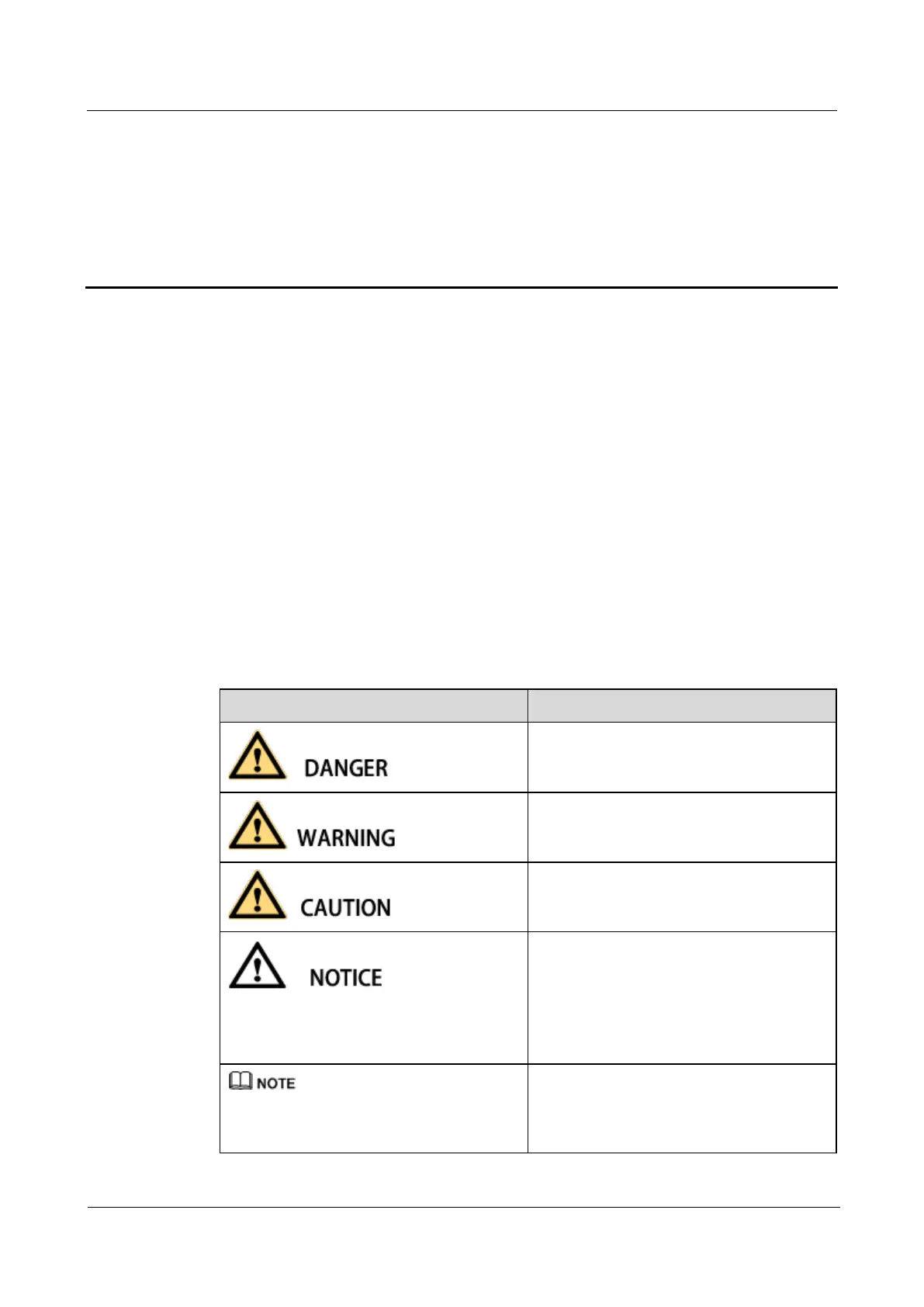 | | |
|---|---|
| DANGER | |
| WARNING | |
| CAUTION | |
| NOTICE | |
| NOTE | |